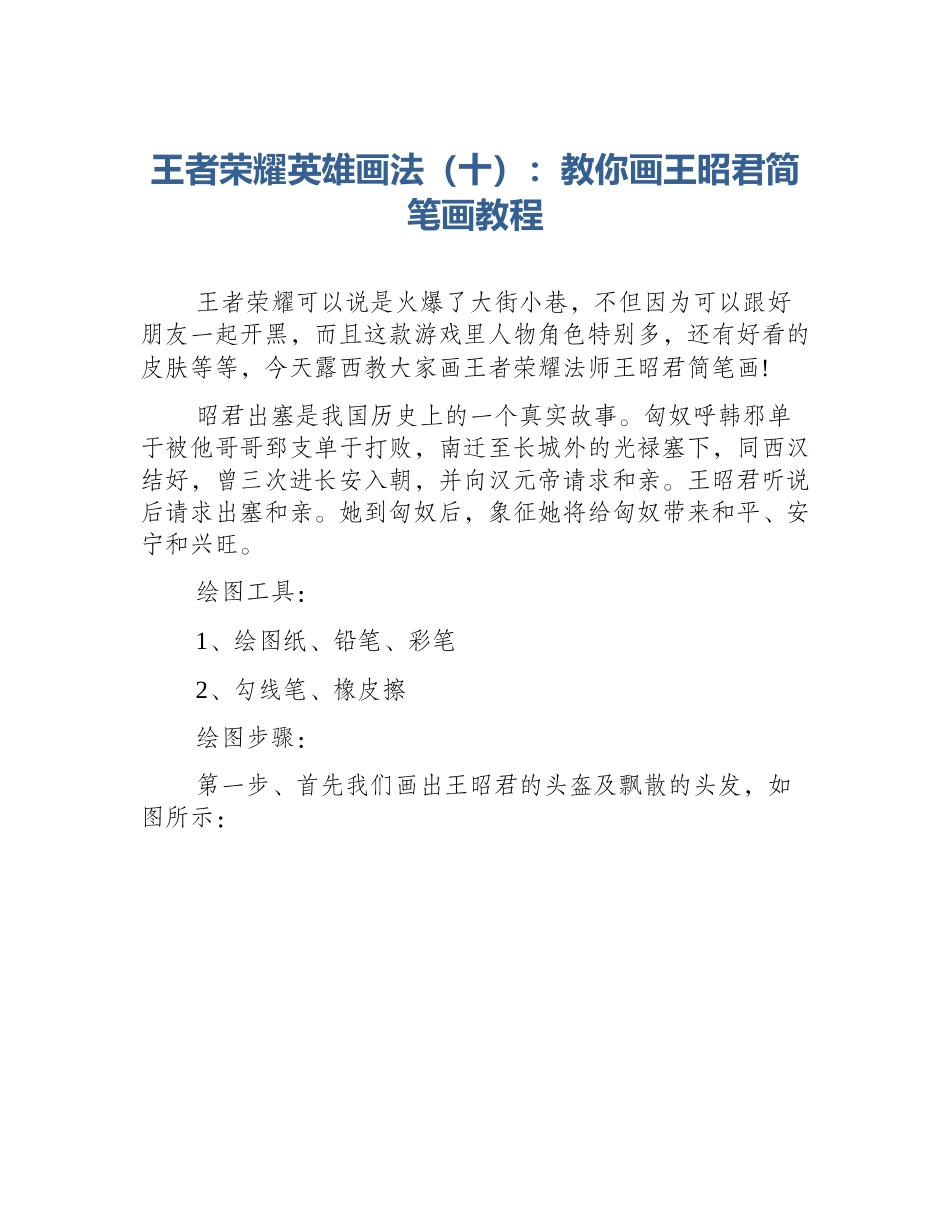 王者荣耀英雄画法（十）：教你画王昭君简笔画教程

王者荣耀可以说是火爆了大街小巷，不但因为可以跟好朋友一起开黑，而且这款游戏里人物角色特别多，还有好看的皮肤等等，今天露西教大家画王者荣耀法师王昭君简笔画！

昭君出塞是我国历史上的一个真实故事。匈奴呼韩邪单于被他哥哥郅支单于打败，南迁至长城外的光禄塞下，同西汉结好，曾三次进长安入朝，并向汉元帝请求和亲。王昭君听说后请求出塞和亲。她到匈奴后，象征她将给匈奴带来和平、安宁和兴旺。

绘图工具：

1、绘图纸、铅笔、彩笔

2、勾线笔、橡皮擦

绘图步骤：

第一步、首先我们画出王昭君的头盔及飘散的头发，如图所示：